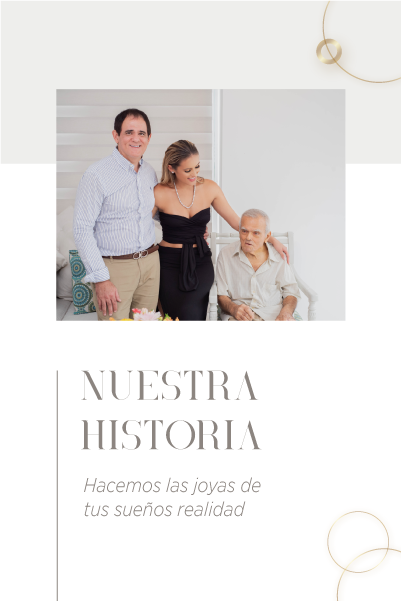 NUESTRA
HISTORIA

Hacemos las joyas de tus sueños realidad